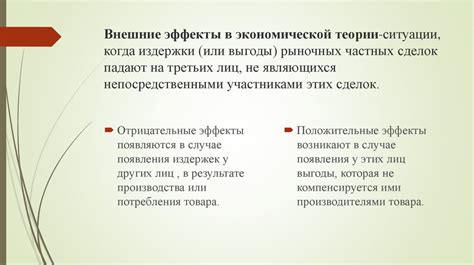 Внешние эффекты в экономической теории-ситуации, когда издержки (или выгоды) рыночных частных сделок падают на третьих лиц, не являющихся непосредственными участниками этих сделок.

Отрицательные эффекты появляются в случае появления издержек у других лиц , в результате производства или потребления товара.

Положительные эффекты возникают в случае появления у этих лиц выгоды, которая не компенсируется ими производителями товара.